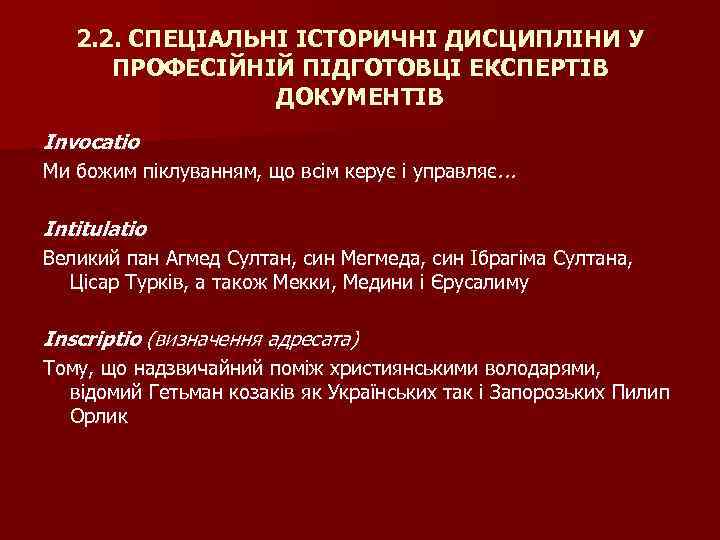 2.2. СПЕЦІАЛЬНІ ІСТОРИЧНІ ДИСЦИПЛІНИ У ПРОФЕСІЙНІЙ ПІДГОТОВЦІ ЕКСПЕРТІВ ДОКУМЕНТІВ

Invocatio

Ми божим піклуванням, що всім керує і управляє...

Intitulatio

Великий пан Агмед Султан, син Мегмеда, син Ібрагіма Султана, Цісар Турків, а також Мекки, Медини і Єрусалиму

Inscriptio (визначення адресата)

Тому, що надзвичайний поміж християнськими володарями, відомий Гетьман козаків як Українських так і Запорозьких Пилип Орлик